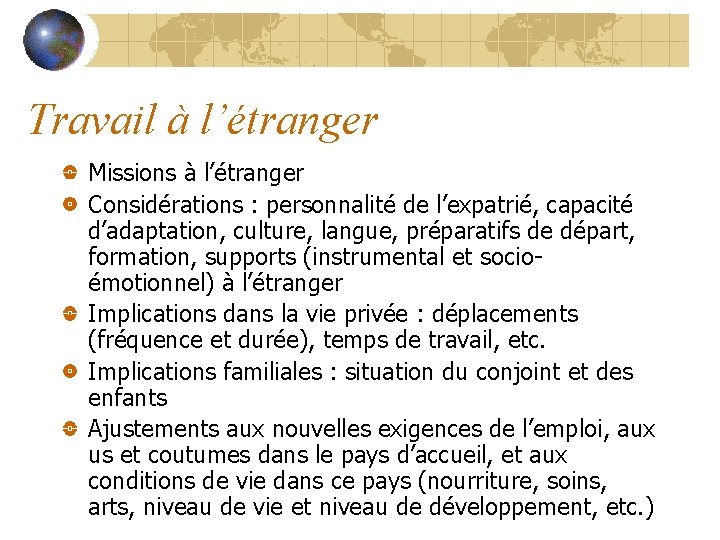 Travail à l’étranger

Missions à l’étranger

Considérations : personnalité de l’expatrié, capacité d’adaptation, culture, langue, préparatifs de départ, formation, supports (instrumental et socio-émotionnel) à l’étranger

Implications dans la vie privée : déplacements (fréquence et durée), temps de travail, etc.

Implications familiales : situation du conjoint et des enfants

Ajustements aux nouvelles exigences de l’emploi, aux us et coutumes dans le pays d’accueil, et aux conditions de vie dans ce pays (nourriture, soins, arts, niveau de vie et niveau de développement, etc.)